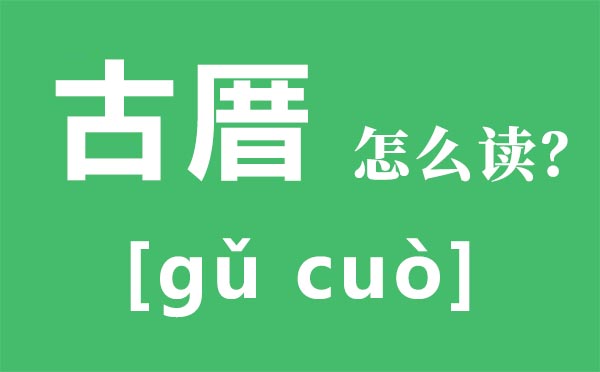 古厝 怎么读?

[gǔ cuò]